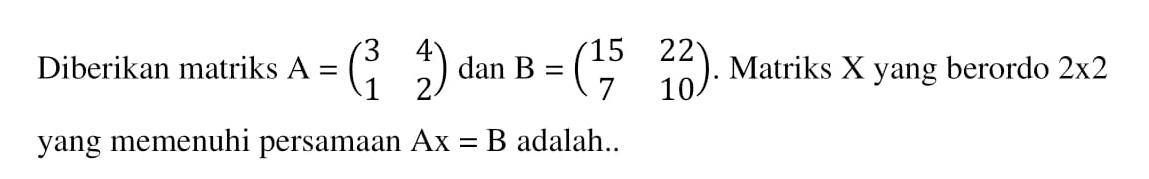 Diberikan matriks $A = \begin{pmatrix} 3 & 4 \\ 1 & 2 \end{pmatrix}$ dan $B = \begin{pmatrix} 15 & 22 \\ 7 & 10 \end{pmatrix}$. Matriks X yang berordo 2x2 yang memenuhi persamaan $Ax = B$ adalah..